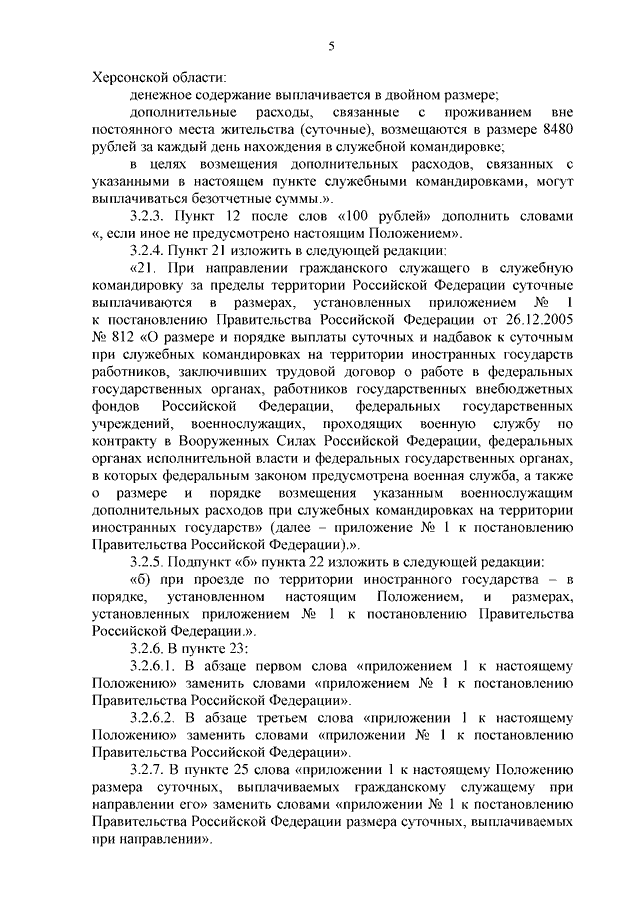 5

Херсонской области:

денежное содержание выплачивается в двойном размере;

дополнительные расходы, связанные с проживанием вне постоянного места жительства (суточные), возмещаются в размере 8480 рублей за каждый день нахождения в служебной командировке;

в целях возмещения дополнительных расходов, связанных с указанными в настоящем пункте служебными командировками, могут выплачиваться безотчетные суммы.».

3.2.3. Пункт 12 после слов «100 рублей» дополнить словами «, если иное не предусмотрено настоящим Положением».

3.2.4. Пункт 21 изложить в следующей редакции:

«21. При направлении гражданского служащего в служебную командировку за пределы территории Российской Федерации суточные выплачиваются в размерах, установленных приложением № 1 к постановлению Правительства Российской Федерации от 26.12.2005 № 812 «О размере и порядке выплаты суточных и надбавок к суточным при служебных командировках на территории иностранных государств работников, заключивших трудовой договор о работе в федеральных государственных органах, работников государственных внебюджетных фондов Российской Федерации, федеральных государственных учреждений, военнослужащих, проходящих военную службу по контракту в Вооруженных Силах Российской Федерации, федеральных органах исполнительной власти и федеральных государственных органах, в которых федеральным законом предусмотрена военная служба, а также о размере и порядке возмещения указанным военнослужащим дополнительных расходов при служебных командировках на территории иностранных государств» (далее – приложение № 1 к постановлению Правительства Российской Федерации).».

3.2.5. Подпункт «б» пункта 22 изложить в следующей редакции:

«б) при проезде по территории иностранного государства – в порядке, установленном настоящим Положением, и размерах, установленных приложением № 1 к постановлению Правительства Российской Федерации.».

3.2.6. В пункте 23:

3.2.6.1. В абзаце первом слова «приложением 1 к настоящему Положению» заменить словами «приложением № 1 к постановлению Правительства Российской Федерации».

3.2.6.2. В абзаце третьем слова «приложении 1 к настоящему Положению» заменить словами «приложении № 1 к постановлению Правительства Российской Федерации».

3.2.7. В пункте 25 слова «приложении 1 к настоящему Положению размера суточных, выплачиваемых гражданскому служащему при направлении его» заменить словами «приложении № 1 к постановлению Правительства Российской Федерации размера суточных, выплачиваемых при направлении».